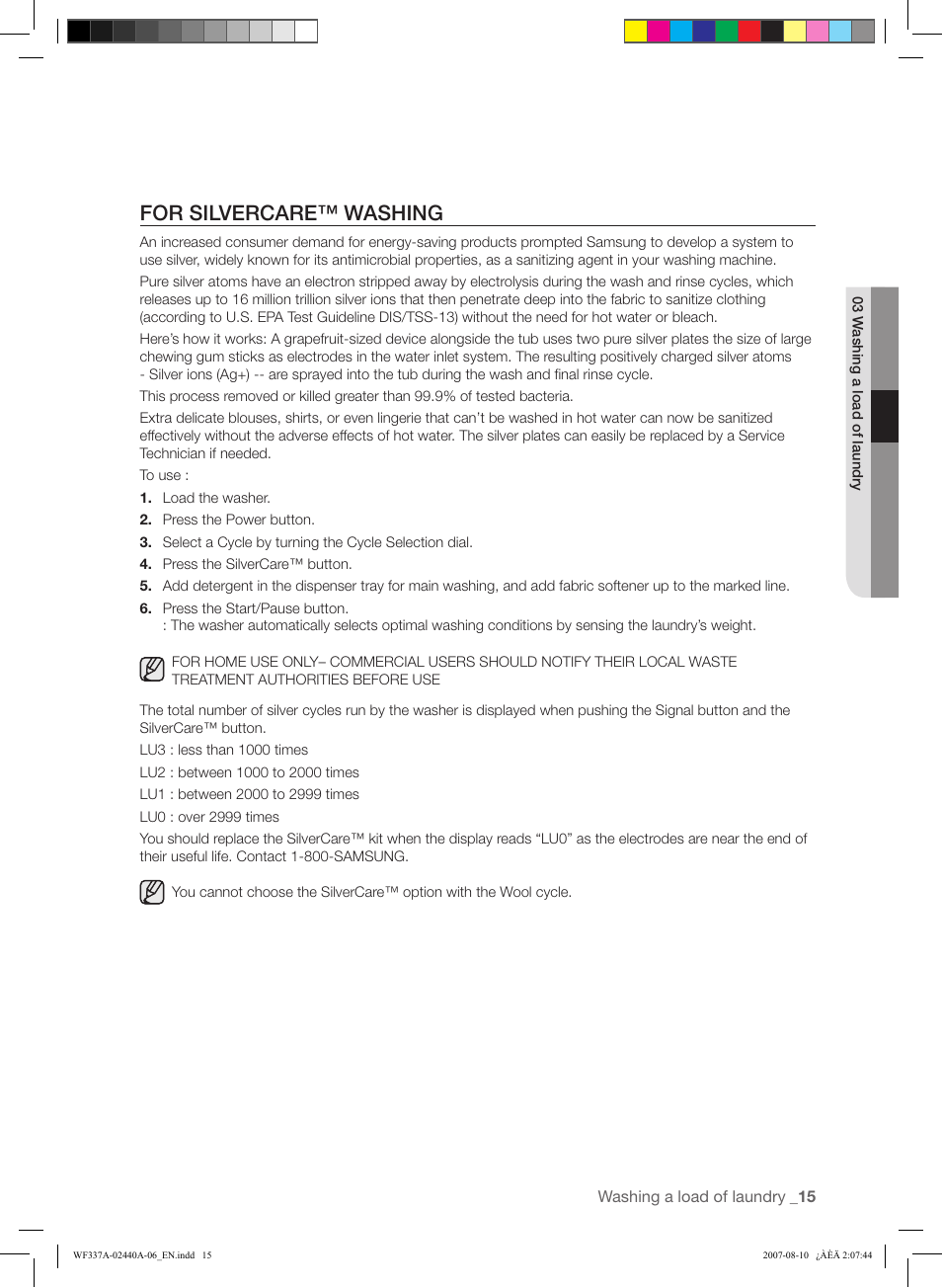 FOR SILVERCARE™ WASHING

An increased consumer demand for energy-saving products prompted Samsung to develop a system to use silver, widely known for its antimicrobial properties, as a sanitizing agent in your washing machine.

Pure silver atoms have an electron stripped away by electrolysis during the wash and rinse cycles, which releases up to 16 million trillion silver ions that then penetrate deep into the fabric to sanitize clothing (according to U.S. EPA Test Guideline DIS/TSS-13) without the need for hot water or bleach.

Here's how it works: A grapefruit-sized device alongside the tub uses two pure silver plates the size of large chewing gum sticks as electrodes in the water inlet system. The resulting positively charged silver atoms - Silver ions (Ag+) -- are sprayed into the tub during the wash and final rinse cycle.

This process removed or killed greater than 99.9% of tested bacteria.

Extra delicate blouses, shirts, or even lingerie that can't be washed in hot water can now be sanitized effectively without the adverse effects of hot water. The silver plates can easily be replaced by a Service Technician if needed.

To use :

1. Load the washer.
2. Press the Power button.
3. Select a Cycle by turning the Cycle Selection dial.
4. Press the SilverCare™ button.
5. Add detergent in the dispenser tray for main washing, and add fabric softener up to the marked line.
6. Press the Start/Pause button.
: The washer automatically selects optimal washing conditions by sensing the laundry's weight.

FOR HOME USE ONLY– COMMERCIAL USERS SHOULD NOTIFY THEIR LOCAL WASTE TREATMENT AUTHORITIES BEFORE USE

The total number of silver cycles run by the washer is displayed when pushing the Signal button and the SilverCare™ button.

LU3 : less than 1000 times

LU2 : between 1000 to 2000 times

LU1 : between 2000 to 2999 times

LU0 : over 2999 times

You should replace the SilverCare™ kit when the display reads "LU0" as the electrodes are near the end of their useful life. Contact 1-800-SAMSUNG.

You cannot choose the SilverCare™ option with the Wool cycle.

03 Washing a load of laundry

Washing a load of laundry _15

WF337A-02440A-06_EN.indd 15

2007-08-10 ¿ÀÈÄ 2:07:44